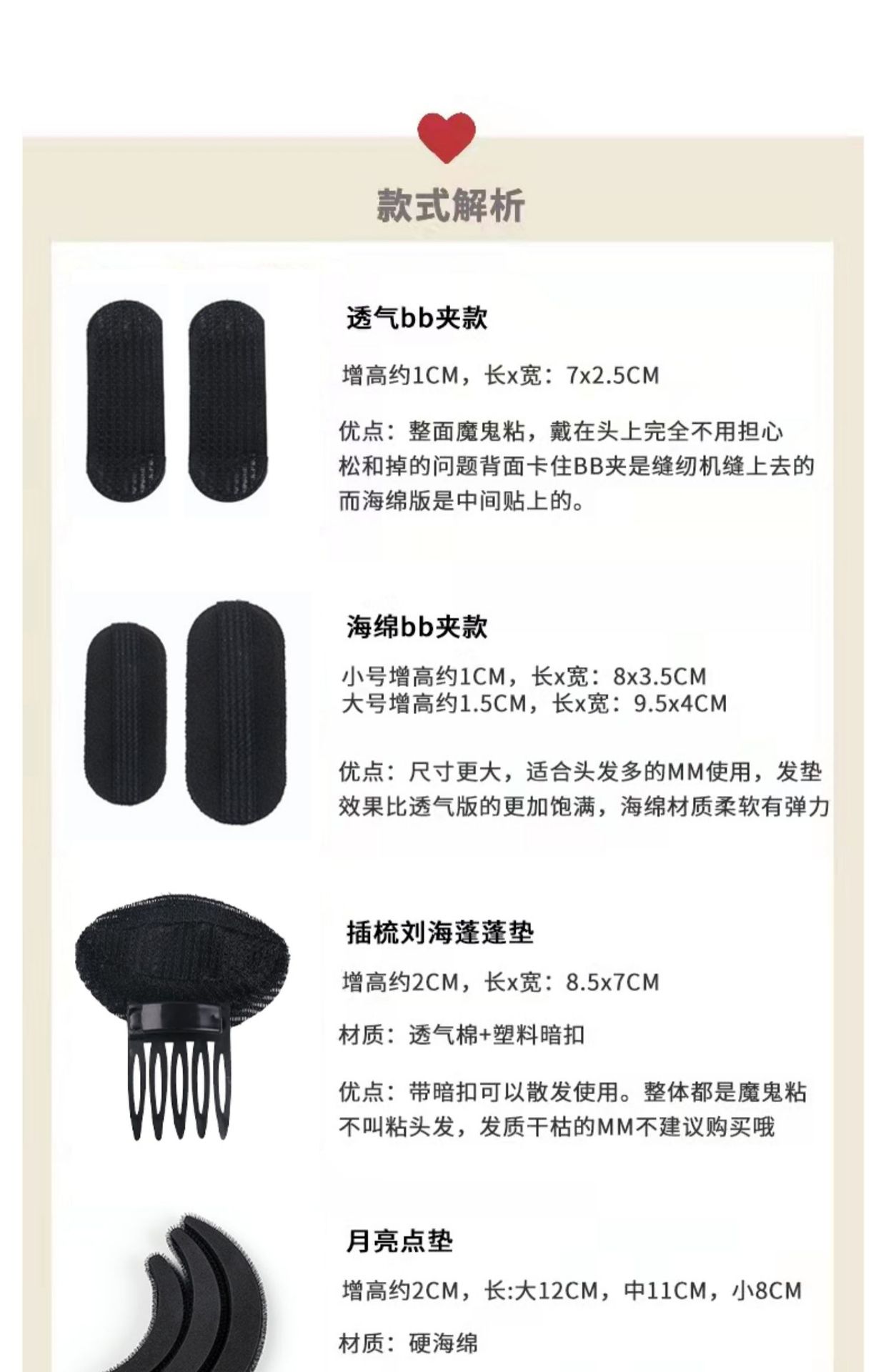 款式解析

透气bb夹款

增高约1CM，长x宽：7x2.5CM

优点：整面魔鬼粘，戴在头上完全不用担心松和掉的问题背面卡住BB夹是缝纫机缝上去的而海绵版是中间贴上的。

海绵bb夹款

小号增高约1CM，长x宽：8x3.5CM
大号增高约1.5CM，长x宽：9.5x4CM

优点：尺寸更大，适合头发多的MM使用，发垫效果比透气版的更加饱满，海绵材质柔软有弹力

插梳刘海蓬蓬垫

增高约2CM，长x宽：8.5x7CM

材质：透气棉+塑料暗扣

优点：带暗扣可以散发使用。整体都是魔鬼粘不叫粘头发，发质干枯的MM不建议购买哦

月亮点垫

增高约2CM，长:大12CM，中11CM，小8CM

材质：硬海绵